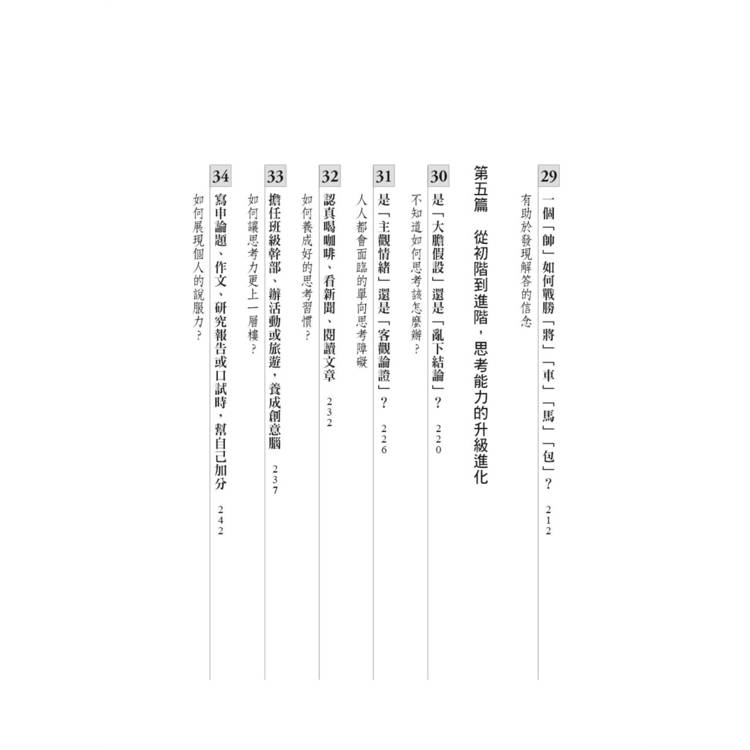 29 一個「帥」如何戰勝「將」「車」「馬」「包」？ 212
有助於發現解答的信念

第五篇 從初階到進階，思考能力的升級進化

30 是「大膽假設」還是「亂下結論」？ 220
不知道如何思考該怎麼辦？

31 是「主觀情緒」還是「客觀論證」？ 226
人人都會面臨的單向思考障礙

32 認真喝咖啡、看新聞、閱讀文章 232
如何養成好的思考習慣？

33 擔任班級幹部、辦活動或旅遊，養成創意腦 237
如何讓思考力更上一層樓？

34 寫申論題、作文、研究報告或口試時，幫自己加分 242
如何展現個人的說服力？